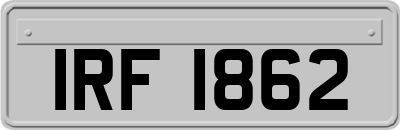 IRF 1862